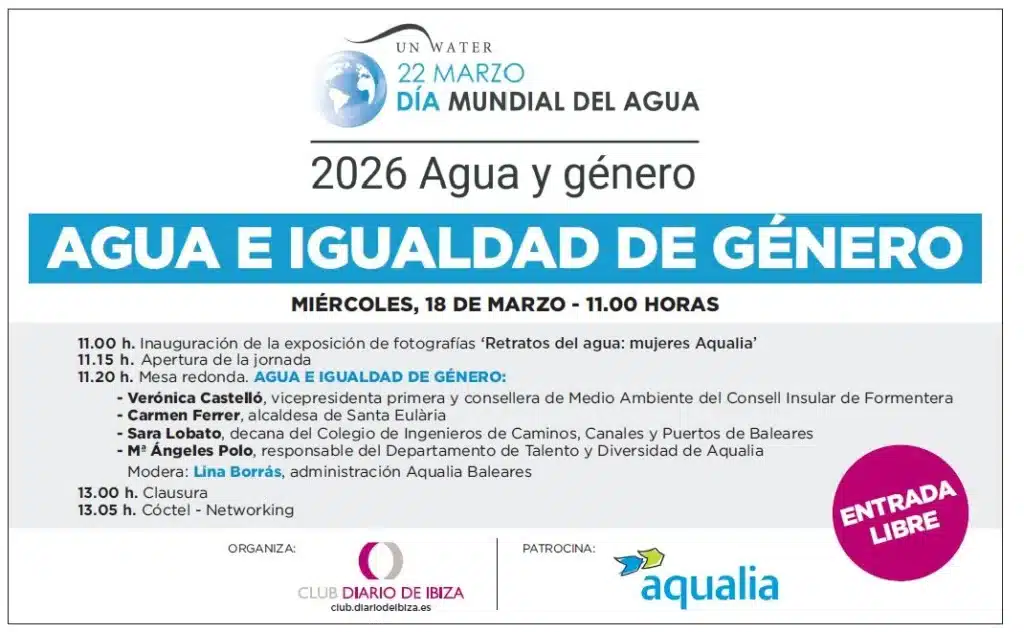 UN WATER
22 MARZO
DÍA MUNDIAL DEL AGUA

2026 Agua y género

AGUA E IGUALDAD DE GÉNERO

MIÉRCOLES, 18 DE MARZO - 11.00 HORAS

11.00 h. Inauguración de la exposición de fotografías 'Retratos del agua: mujeres Aqualia'
11.15 h. Apertura de la jornada
11.20 h. Mesa redonda. AGUA E IGUALDAD DE GÉNERO:
- Verónica Castelló, vicepresidenta primera y consellera de Medio Ambiente del Consell Insular de Formentera
- Carmen Ferrer, alcaldesa de Santa Eulària
- Sara Lobato, decana del Colegio de Ingenieros de Caminos, Canales y Puertos de Baleares
- Mª Ángeles Polo, responsable del Departamento de Talento y Diversidad de Aqualia
Modera: Lina Borrás, administración Aqualia Baleares
13.00 h. Clausura
13.05 h. Cóctel - Networking

ENTRADA LIBRE

ORGANIZA:
CLUB DIARIO DE IBIZA
club.diariodeibiza.es

PATROCINA:
aqualia